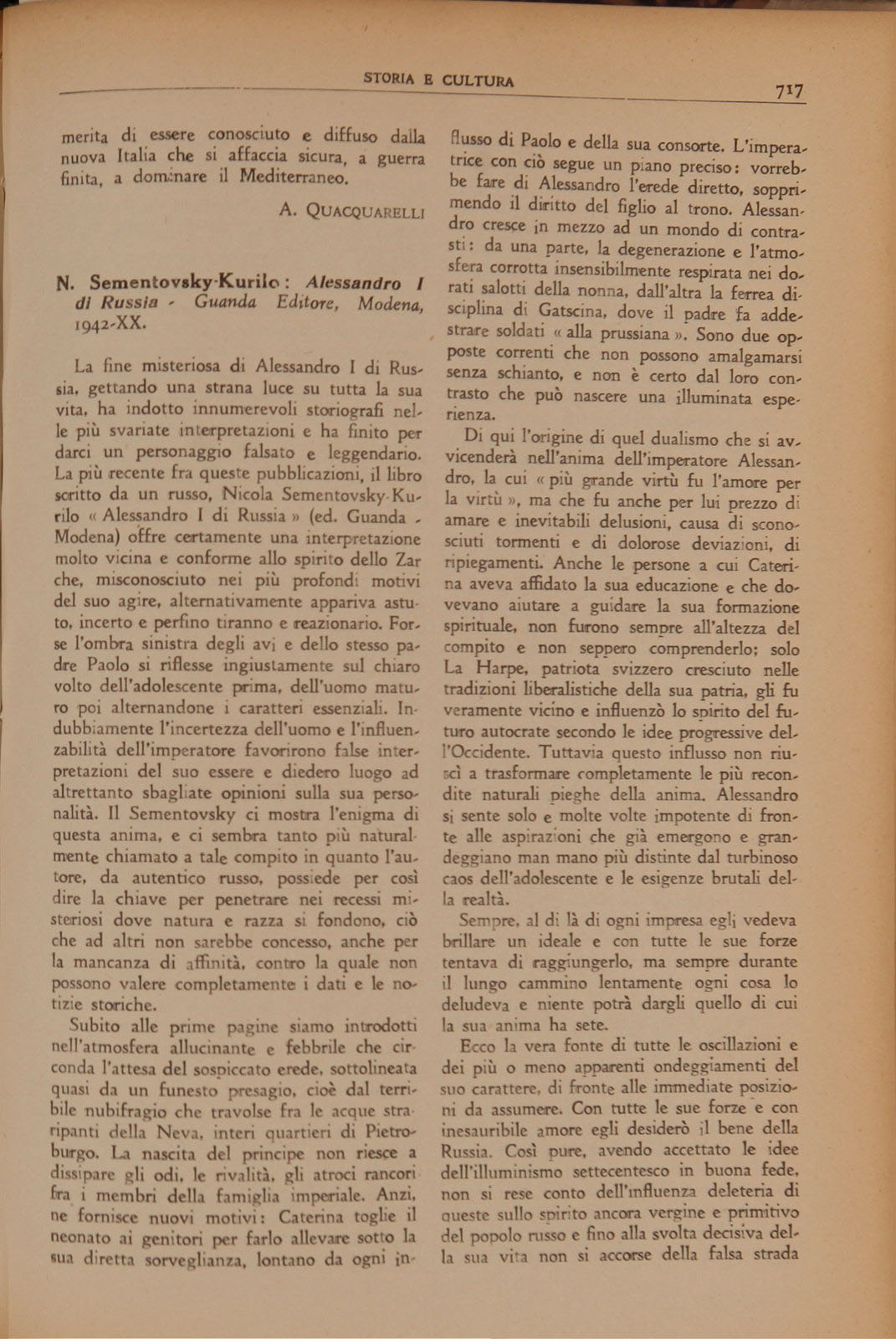 STORIA E CULTURA

717

merita di essere conosciuto e diffuso dalla nuova Italia che si affaccia sicura, a guerra finita, a dominare il Mediterraneo.

A. QUACQUARELLI

N. Sementovsky-Kurilo: Alessandro I di Russia - Guanda Editore, Modena, 1942-XX.

La fine misteriosa di Alessandro I di Russia, gettando una strana luce su tutta la sua vita, ha indotto innumerevoli storiografi nelle più svariate interpretazioni e ha finito per darci un personaggio falsato e leggendario. La più recente fra queste pubblicazioni, il libro scritto da un russo, Nicola Sementovsky-Kurilo « Alessandro I di Russia » (ed. Guanda - Modena) offre certamente una interpretazione molto vicina e conforme allo spirito dello Zar che, misconosciuto nei più profondi motivi del suo agire, alternativamente appariva astuto, incerto e perfino tiranno e reazionario. Forse l'ombra sinistra degli avi e dello stesso padre Paolo si riflesse ingiustamente sul chiaro volto dell'adolescente prima, dell'uomo maturo poi alternandone i caratteri essenziali. Indubbiamente l'incertezza dell'uomo e l'influenzabilità dell'imperatore favorirono false interpretazioni del suo essere e diedero luogo ad altrettanto sbagliate opinioni sulla sua personalità. Il Sementovsky ci mostra l'enigma di questa anima, e ci sembra tanto più naturalmente chiamato a tale compito in quanto l'autore, da autentico russo, possiede per così dire la chiave per penetrare nei recessi misteriosi dove natura e razza si fondono, ciò che ad altri non sarebbe concesso, anche per la mancanza di affinità, contro la quale non possono valere completamente i dati e le notizie storiche.

Subito alle prime pagine siamo introdotti nell'atmosfera allucinante e febbrile che circonda l'attesa del sospiccato erede, sottolineata quasi da un funesto presagio, cioè dal terribile nubifragio che travolse fra le acque straripanti della Neva, interi quartieri di Pietroburgo. La nascita del principe non riesce a dissipare gli odi, le rivalità, gli atroci rancori fra i membri della famiglia imperiale. Anzi, ne fornisce nuovi motivi: Caterina toglie il neonato ai genitori per farlo allevare sotto la sua diretta sorveglianza, lontano da ogni influsso di Paolo e della sua consorte. L'imperatrice con ciò segue un piano preciso: vorrebbe fare di Alessandro l'erede diretto, sopprimendo il diritto del figlio al trono. Alessandro cresce in mezzo ad un mondo di contrasti: da una parte, la degenerazione e l'atmosfera corrotta insensibilmente respirata nei dorati salotti della nonna, dall'altra la ferrea disciplina di Gatscina, dove il padre fa addestrare soldati « alla prussiana ». Sono due opposte correnti che non possono amalgamarsi senza schianto, e non è certo dal loro contrasto che può nascere una illuminata esperienza.

Di qui l'origine di quel dualismo che si avvicenderà nell'anima dell'imperatore Alessandro, la cui « più grande virtù fu l'amore per la virtù », ma che fu anche per lui prezzo di amare e inevitabili delusioni, causa di sconosciuti tormenti e di dolorose deviazioni, di ripiegamenti. Anche le persone a cui Caterina aveva affidato la sua educazione e che dovevano aiutare a guidare la sua formazione spirituale, non furono sempre all'altezza del compito e non seppero comprenderlo; solo La Harpe, patriota svizzero cresciuto nelle tradizioni liberalistiche della sua patria, gli fu veramente vicino e influenzò lo spirito del futuro autocrate secondo le idee progressive dell'Occidente. Tuttavia questo influsso non riuscì a trasformare completamente le più recondite naturali pieghe della anima. Alessandro si sente solo e molte volte impotente di fronte alle aspirazioni che già emergono e grandeggiano man mano più distinte dal turbinoso caos dell'adolescente e le esigenze brutali della realtà.

Sempre, al di là di ogni impresa egli vedeva brillare un ideale e con tutte le sue forze tentava di raggiungerlo, ma sempre durante il lungo cammino lentamente ogni cosa lo deludeva e niente potrà dargli quello di cui la sua anima ha sete.

Ecco la vera fonte di tutte le oscillazioni e dei più o meno apparenti ondeggiamenti del suo carattere, di fronte alle immediate posizioni da assumere. Con tutte le sue forze e con inesauribile amore egli desiderò il bene della Russia. Così pure, avendo accettato le idee dell'illuminismo settecentesco in buona fede, non si rese conto dell'influenza deleteria di queste sullo spirito ancora vergine e primitivo del popolo russo e fino alla svolta decisiva della sua vita non si accorse della falsa strada